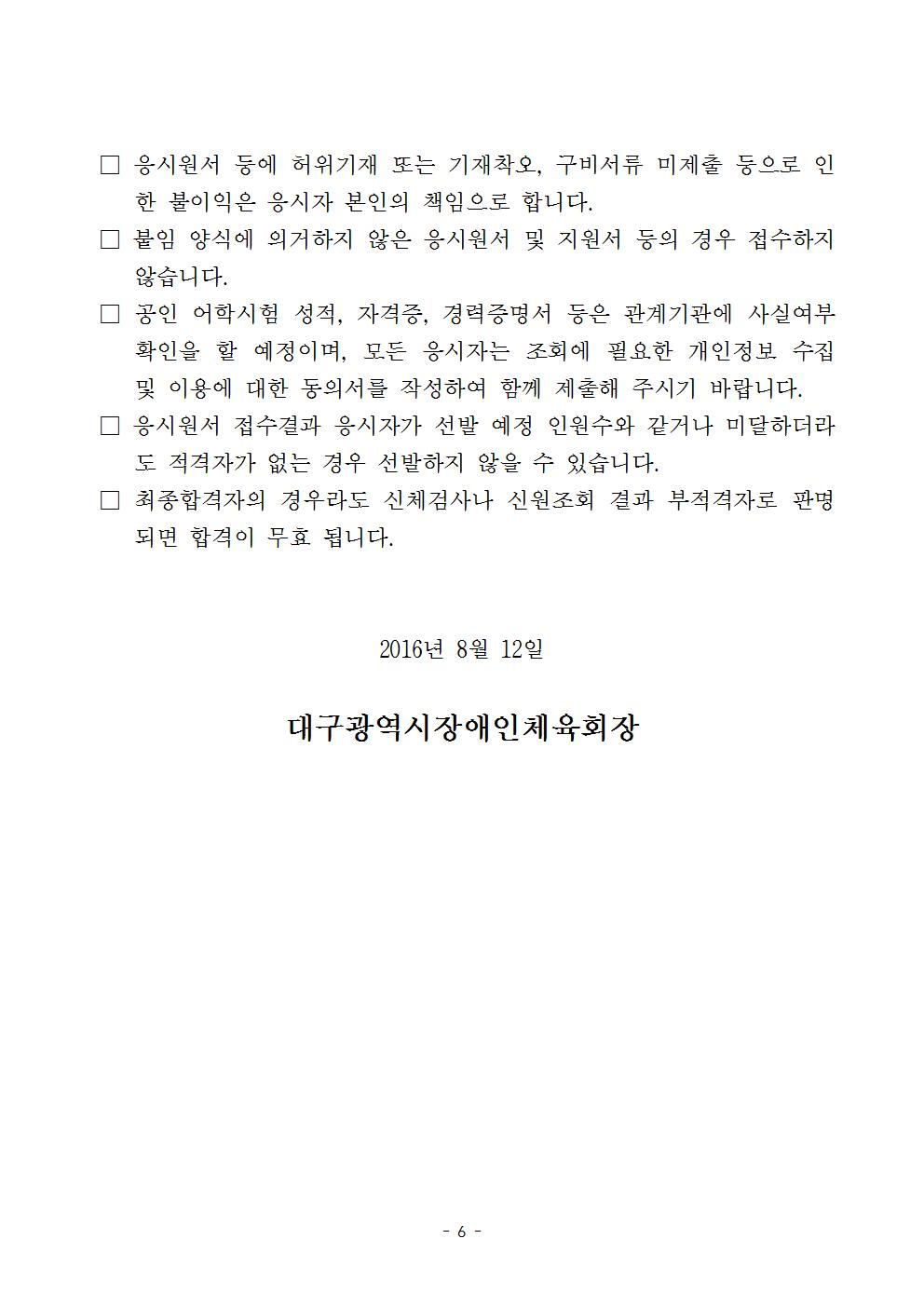 □ 응시원서 등에 허위기재 또는 기재착오, 구비서류 미제출 등으로 인한 불이익은 응시자 본인의 책임으로 합니다.

□ 붙임 양식에 의거하지 않은 응시원서 및 지원서 등의 경우 접수하지 않습니다.

□ 공인 어학시험 성적, 자격증, 경력증명서 등은 관계기관에 사실여부 확인을 할 예정이며, 모든 응시자는 조회에 필요한 개인정보 수집 및 이용에 대한 동의서를 작성하여 함께 제출해 주시기 바랍니다.

□ 응시원서 접수결과 응시자가 선발 예정 인원수와 같거나 미달하더라도 적격자가 없는 경우 선발하지 않을 수 있습니다.

□ 최종합격자의 경우라도 신체검사나 신원조회 결과 부적격자로 판명되면 합격이 무효 됩니다.

2016년 8월 12일

대구광역시장애인체육회장

- 6 -